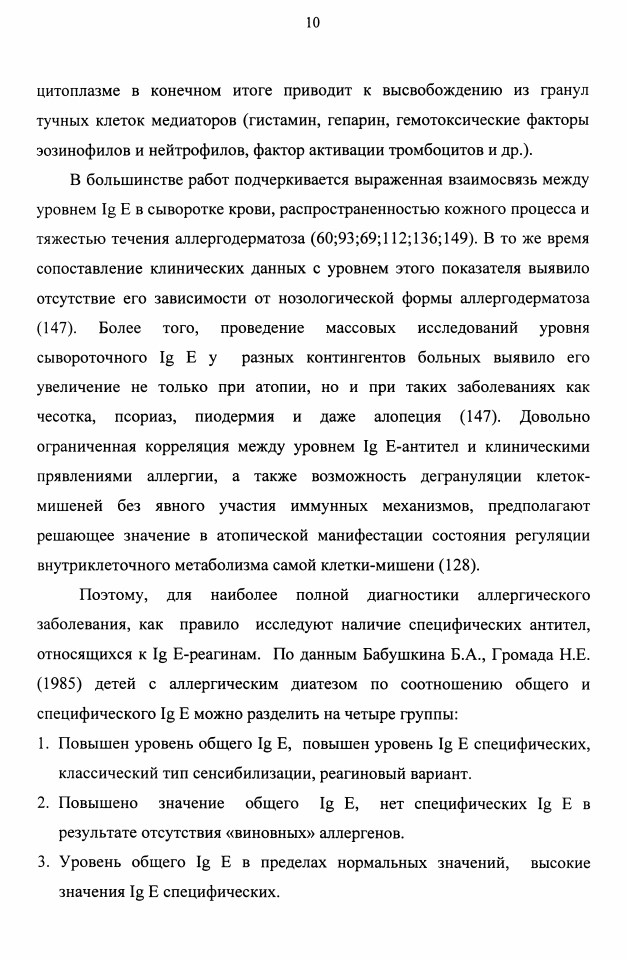 10

цитоплазме в конечном итоге приводит к высвобождению из гранул тучных клеток медиаторов (гистамин, гепарин, гемотоксические факторы эозинофилов и нейтрофилов, фактор активации тромбоцитов и др.).

В большинстве работ подчеркивается выраженная взаимосвязь между уровнем Ig E в сыворотке крови, распространенностью кожного процесса и тяжестью течения аллергодерматоза (60;93;69;112;136;149). В то же время сопоставление клинических данных с уровнем этого показателя выявило отсутствие его зависимости от нозологической формы аллергодерматоза (147). Более того, проведение массовых исследований уровня сывороточного Ig E у разных контингентов больных выявило его увеличение не только при атопии, но и при таких заболеваниях как чесотка, псориаз, пиодермия и даже алопеция (147). Довольно ограниченная корреляция между уровнем Ig E-антител и клиническими прявлениями аллергии, а также возможность дегрануляции клеток-мишеней без явного участия иммунных механизмов, предполагают решающее значение в атопической манифестации состояния регуляции внутриклеточного метаболизма самой клетки-мишени (128).

Поэтому, для наиболее полной диагностики аллергического заболевания, как правило исследуют наличие специфических антител, относящихся к Ig E-реагинам. По данным Бабушкина Б.А., Громада Н.Е. (1985) детей с аллергическим диатезом по соотношению общего и специфического Ig E можно разделить на четыре группы:

1. Повышен уровень общего Ig E, повышен уровень Ig E специфических, классический тип сенсибилизации, реагиновый вариант.
2. Повышено значение общего Ig E, нет специфических Ig E в результате отсутствия «виновных» аллергенов.
3. Уровень общего Ig E в пределах нормальных значений, высокие значения Ig E специфических.